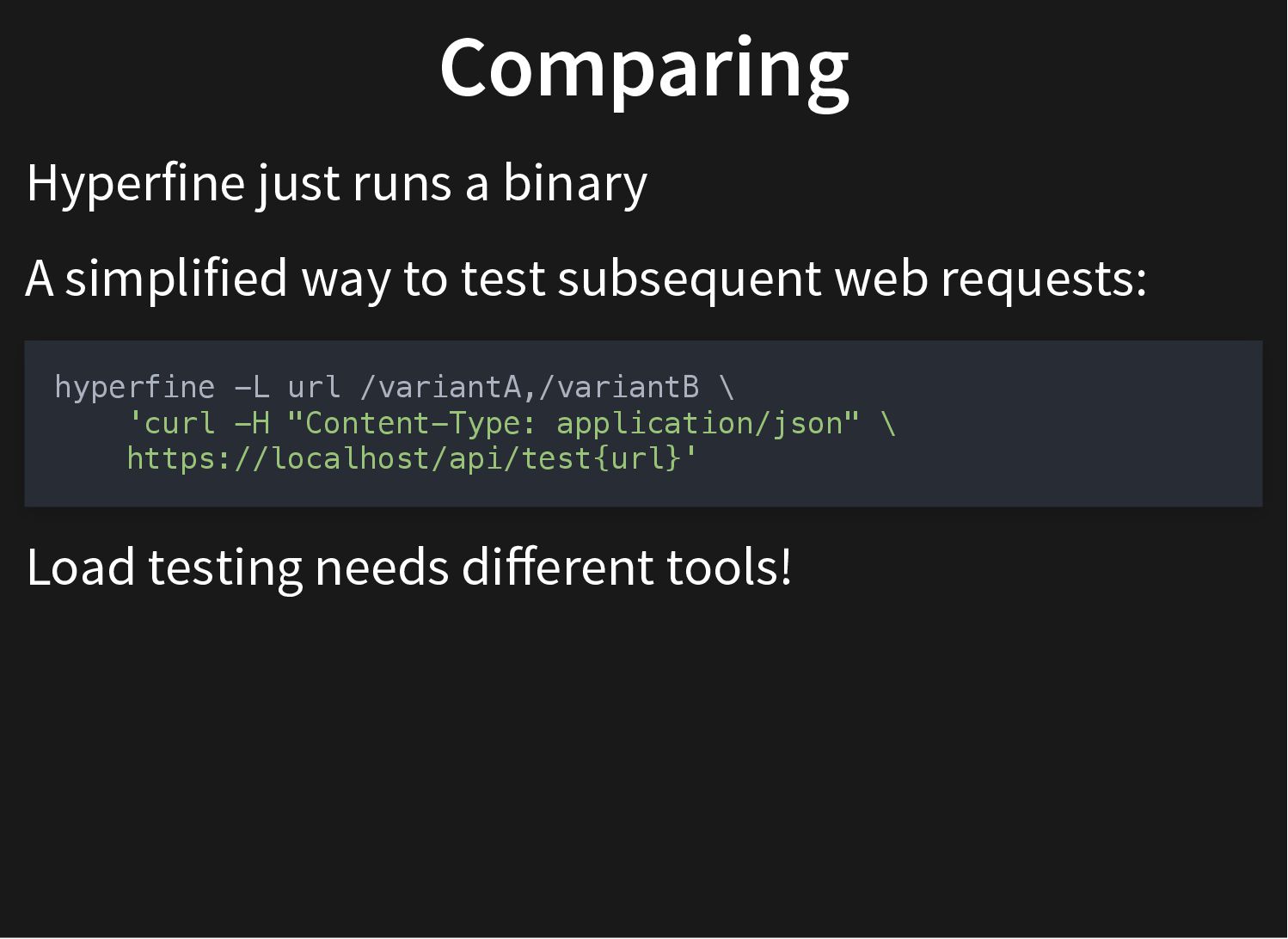 Comparing

Hyperfine just runs a binary

A simplified way to test subsequent web requests:

hyperfine -L url /variantA,/variantB \
    'curl -H "Content-Type: application/json" \
    https://localhost/api/test{url}'

Load testing needs different tools!